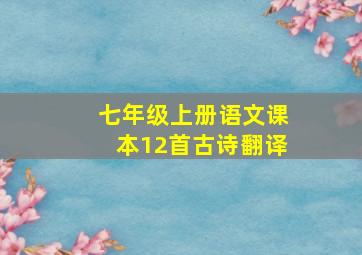 七年级上册语文课本12首古诗翻译